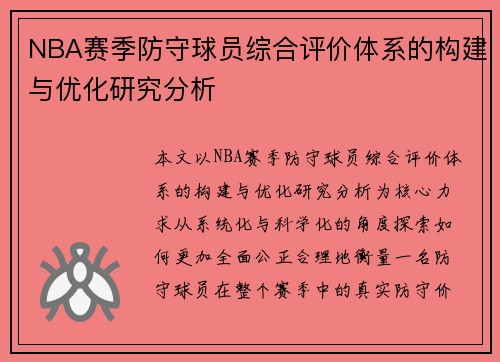 NBA赛季防守球员综合评价体系的构建与优化研究分析

本文以NBA赛季防守球员综合评价体系的构建与优化研究分析为核心力求从系统化与科学化的角度探索如何更加全面公正合理地衡量一名防守球员在整个赛季中的真实防守价